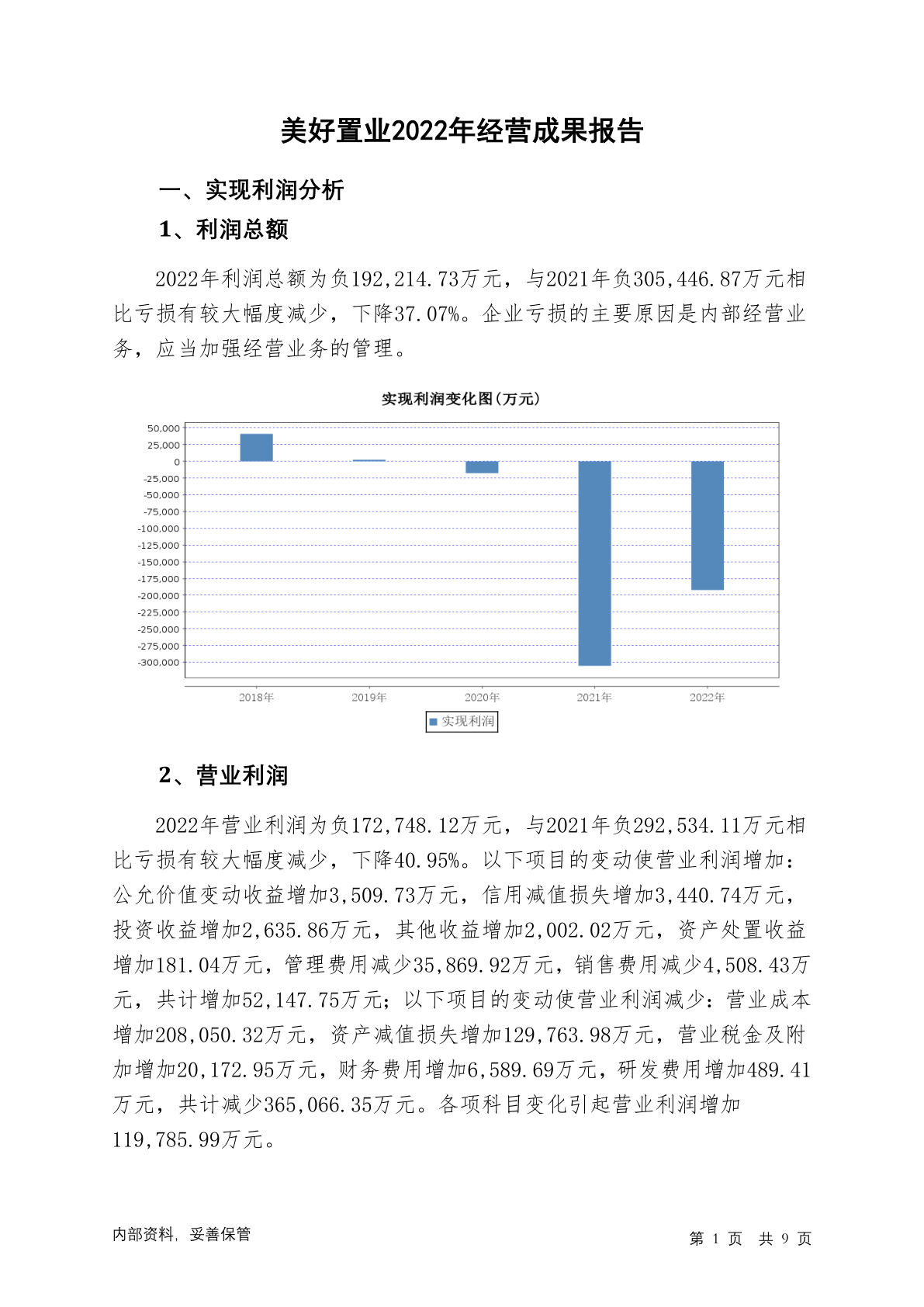 美好置业2022年经营成果报告

一、实现利润分析

1、利润总额

2022年利润总额为负192,214.73万元，与2021年负305,446.87万元相比亏损有较大幅度减少，下降37.07%。企业亏损的主要原因是内部经营业务，应当加强经营业务的管理。

实现利润变化图(万元)

50,000
25,000
0
-25,000
-50,000
-75,000
-100,000
-125,000
-150,000
-175,000
-200,000
-225,000
-250,000
-275,000
-300,000

2018年 2019年 2020年 2021年 2022年

实现利润

2、营业利润

2022年营业利润为负172,748.12万元，与2021年负292,534.11万元相比亏损有较大幅度减少，下降40.95%。以下项目的变动使营业利润增加：公允价值变动收益增加3,509.73万元，信用减值损失增加3,440.74万元，投资收益增加2,635.86万元，其他收益增加2,002.02万元，资产处置收益增加181.04万元，管理费用减少35,869.92万元，销售费用减少4,508.43万元，共计增加52,147.75万元；以下项目的变动使营业利润减少：营业成本增加208,050.32万元，资产减值损失增加129,763.98万元，营业税金及附加增加20,172.95万元，财务费用增加6,589.69万元，研发费用增加489.41万元，共计减少365,066.35万元。各项科目变化引起营业利润增加119,785.99万元。

内部资料，妥善保管

第 1 页 共 9 页